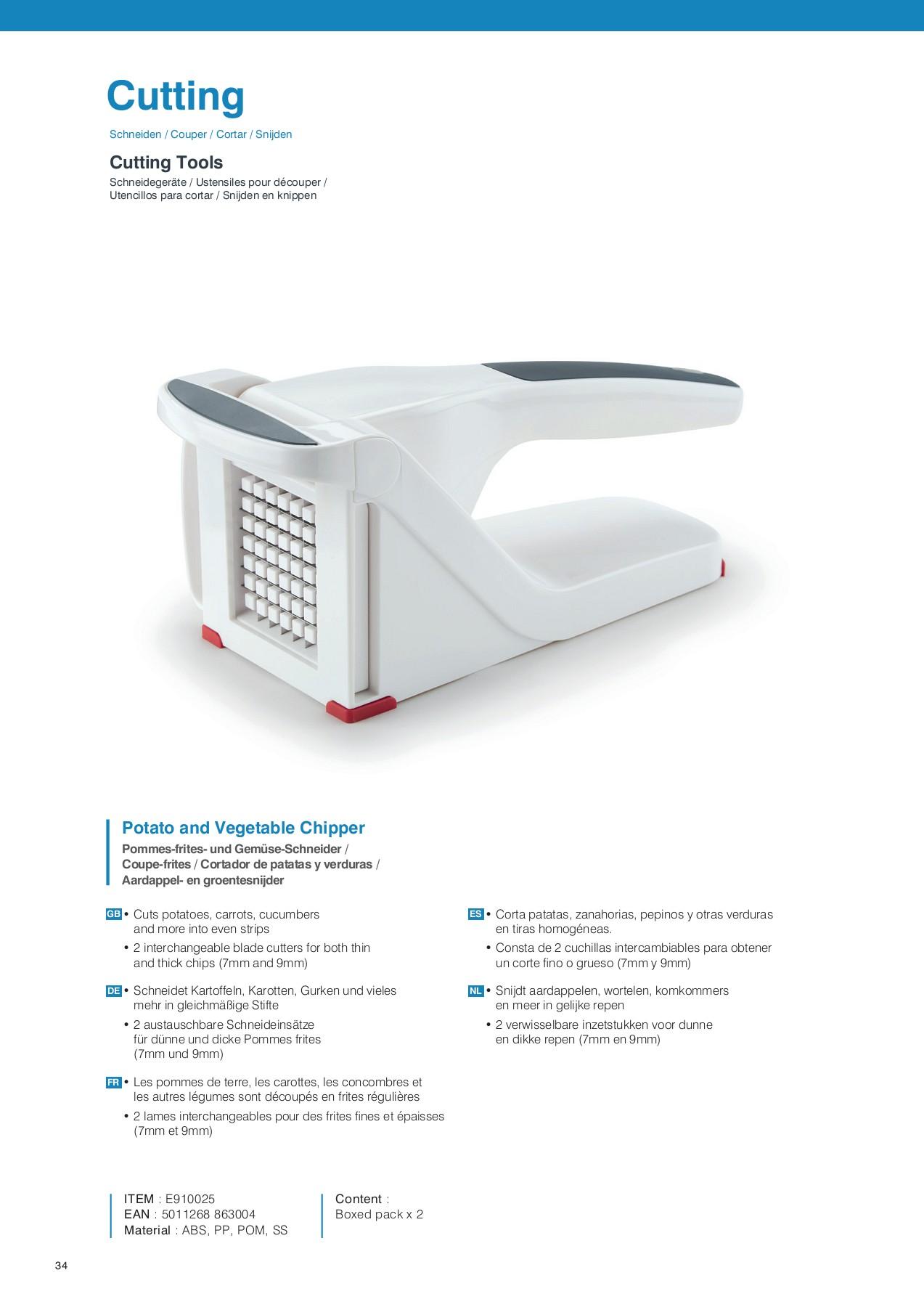 Cutting

Schneiden / Couper / Cortar / Snijden

Cutting Tools

Schneidegeräte / Ustensiles pour découper / Utencillos para cortar / Snijden en knippen

Potato and Vegetable Chipper

Pommes-frites- und Gemüse-Schneider / Coupe-frites / Cortador de patatas y verduras / Aardappel- en groentesnijder

GB • Cuts potatoes, carrots, cucumbers and more into even strips
• 2 interchangeable blade cutters for both thin and thick chips (7mm and 9mm)

DE • Schneidet Kartoffeln, Karotten, Gurken und vieles mehr in gleichmäßige Stifte
• 2 austauschbare Schneideinsätze für dünne und dicke Pommes frites (7mm und 9mm)

FR • Les pommes de terre, les carottes, les concombres et les autres légumes sont découpés en frites régulières
• 2 lames interchangeables pour des frites fines et épaisses (7mm et 9mm)

ES • Corta patatas, zanahorias, pepinos y otras verduras en tiras homogéneas.
• Consta de 2 cuchillas intercambiables para obtener un corte fino o grueso (7mm y 9mm)

NL • Snijdt aardappelen, wortelen, komkommers en meer in gelijke repen
• 2 verwisselbare inzetstukken voor dunne en dikke repen (7mm en 9mm)

ITEM : E910025
EAN : 5011268 863004
Material : ABS, PP, POM, SS

Content :
Boxed pack x 2

34